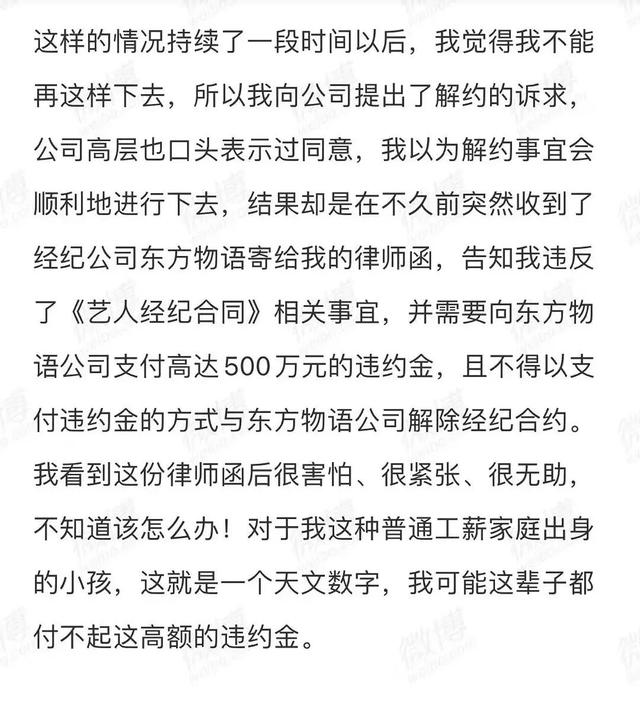 这样的情况持续了一段时间以后，我觉得我不能再这样下去，所以我向公司提出了解约的诉求，公司高层也口头表示过同意，我以为解约事宜会顺利地进行下去，结果却是在不久前突然收到了经纪公司东方物语寄给我的律师函，告知我违反了《艺人经纪合同》相关事宜，并需要向东方物语公司支付高达500万元的违约金，且不得以支付违约金的方式与东方物语公司解除经纪合约。我看到这份律师函后很害怕、很紧张、很无助，不知道该怎么办！对于我这种普通工薪家庭出身的小孩，这就是一个天文数字，我可能这辈子都付不起这高额的违约金。